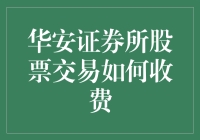 华安证券所股票交易如何收费